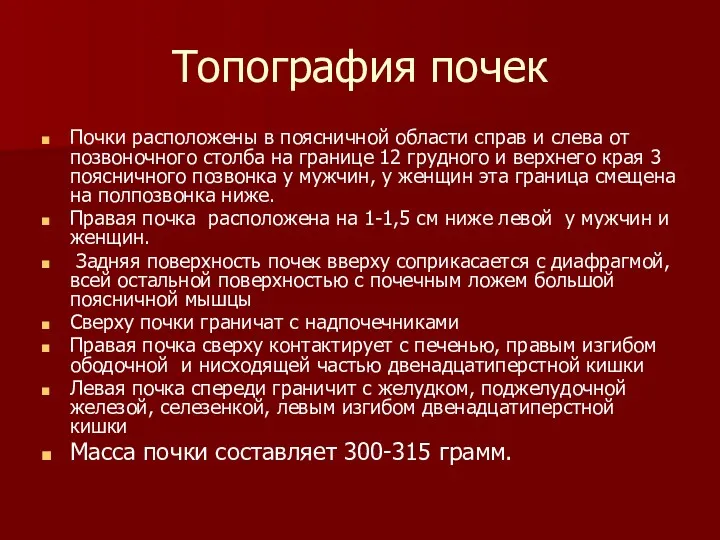 Топография почек

Почки расположены в поясничной области справ и слева от позвоночного столба на границе 12 грудного и верхнего края 3 поясничного позвонка у мужчин, у женщин эта граница смещена на полпозвонка ниже.

Правая почка  расположена на 1-1,5 см ниже левой  у мужчин и женщин.

 Задняя поверхность почек вверху соприкасается с диафрагмой, всей остальной поверхностью с почечным ложем большой поясничной мышцы

Сверху почки граничат с надпочечниками

Правая почка сверху контактирует с печенью, правым изгибом ободочной  и нисходящей частью двенадцатиперстной кишки

Левая почка спереди граничит с желудком, поджелудочной железой, селезенкой, левым изгибом двенадцатиперстной кишки

Масса почки составляет 300-315 грамм.